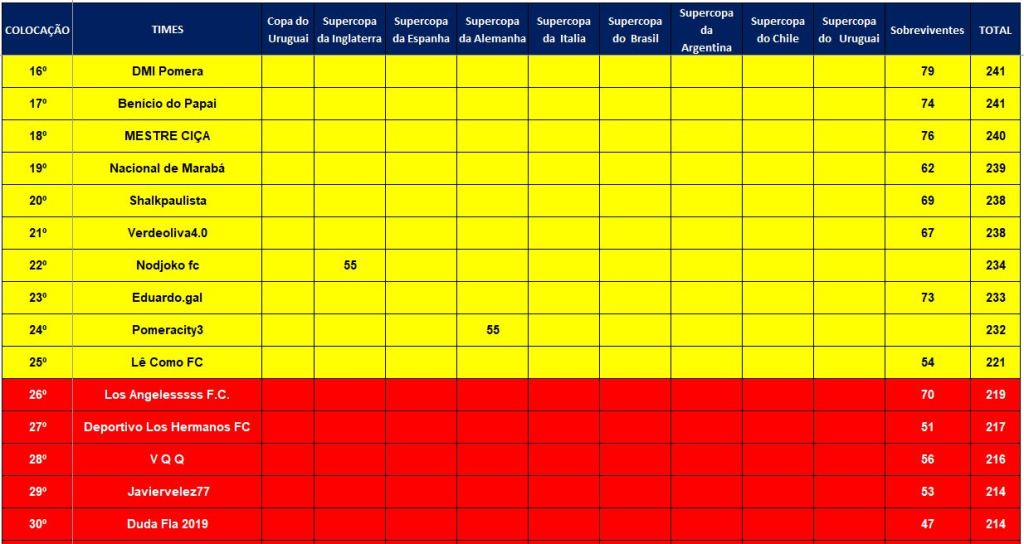 | COLOCAÇÃO | TIMES | Copa do Uruguai | Supercopa da Inglaterra | Supercopa da Espanha | Supercopa da Alemanha | Supercopa da Italia | Supercopa do Brasil | Supercopa da Argentina | Supercopa do Chile | Supercopa do Uruguai | Sobreviventes | TOTAL |
|---|---|---|---|---|---|---|---|---|---|---|---|---|
| 16º | DMI Pomera | | | | | | | | | | 79 | 241 |
| 17º | Benício do Papai | | | | | | | | | | 74 | 241 |
| 18º | MESTRE CIÇA | | | | | | | | | | 76 | 240 |
| 19º | Nacional de Marabá | | | | | | | | | | 62 | 239 |
| 20º | Shalkpaulista | | | | | | | | | | 69 | 238 |
| 21º | Verdeoliva4.0 | | | | | | | | | | 67 | 238 |
| 22º | Nodjoko fc | | 55 | | | | | | | | | 234 |
| 23º | Eduardo.gal | | | | | | | | | | 73 | 233 |
| 24º | Pomeracity3 | | | | 55 | | | | | | | 232 |
| 25º | Lê Como FC | | | | | | | | | | 54 | 221 |
| 26º | Los Angelesssss F.C. | | | | | | | | | | 70 | 219 |
| 27º | Deportivo Los Hermanos FC | | | | | | | | | | 51 | 217 |
| 28º | V Q Q | | | | | | | | | | 56 | 216 |
| 29º | Javiervelez77 | | | | | | | | | | 53 | 214 |
| 30º | Duda Fla 2019 | | | | | | | | | | 47 | 214 |